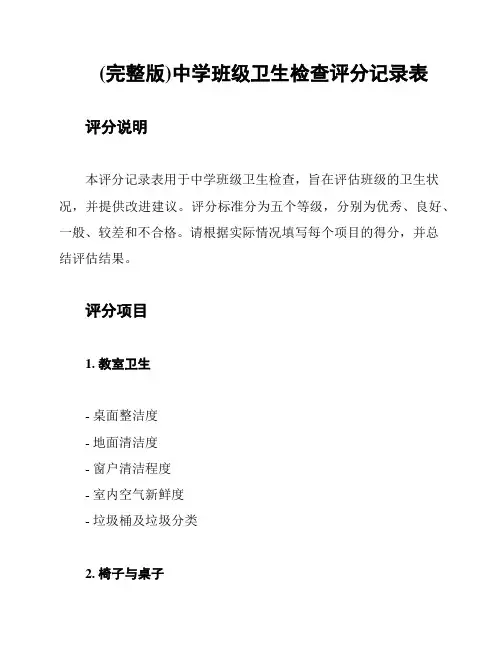 (完整版)中学班级卫生检查评分记录表

评分说明

本评分记录表用于中学班级卫生检查，旨在评估班级的卫生状况，并提供改进建议。评分标准分为五个等级，分别为优秀、良好、一般、较差和不合格。请根据实际情况填写每个项目的得分，并总结评估结果。

评分项目

1. 教室卫生

- 桌面整洁度
- 地面清洁度
- 窗户清洁程度
- 室内空气新鲜度
- 垃圾桶及垃圾分类

2. 椅子与桌子